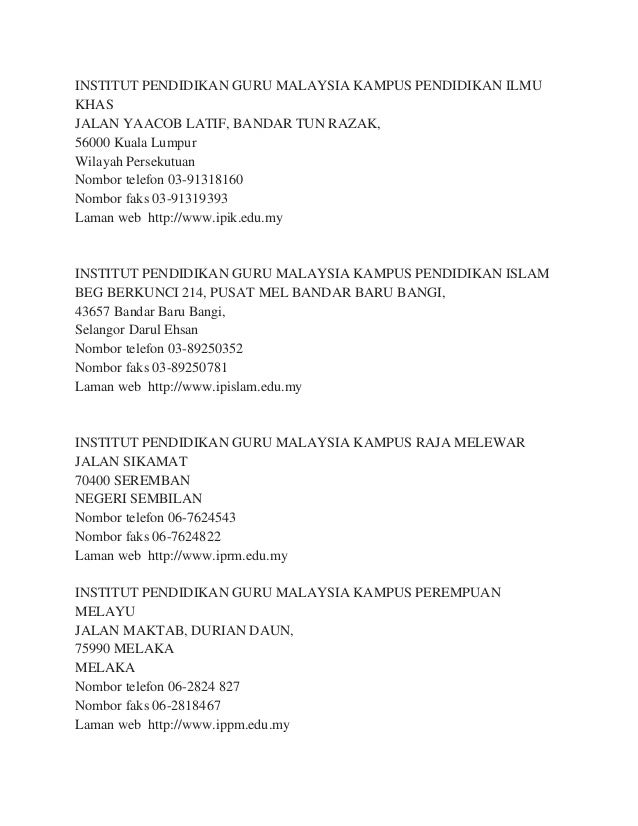 INSTITUT PENDIDIKAN GURU MALAYSIA KAMPUS PENDIDIKAN ILMU KHAS
JALAN YAACOB LATIF, BANDAR TUN RAZAK,
56000 Kuala Lumpur
Wilayah Persekutuan
Nombor telefon 03-91318160
Nombor faks 03-91319393
Laman web http://www.ipik.edu.my

INSTITUT PENDIDIKAN GURU MALAYSIA KAMPUS PENDIDIKAN ISLAM
BEG BERKUNCI 214, PUSAT MEL BANDAR BARU BANGI,
43657 Bandar Baru Bangi,
Selangor Darul Ehsan
Nombor telefon 03-89250352
Nombor faks 03-89250781
Laman web http://www.ipislam.edu.my

INSTITUT PENDIDIKAN GURU MALAYSIA KAMPUS RAJA MELEWAR
JALAN SIKAMAT
70400 SEREMBAN
NEGERI SEMBILAN
Nombor telefon 06-7624543
Nombor faks 06-7624822
Laman web http://www.iprm.edu.my

INSTITUT PENDIDIKAN GURU MALAYSIA KAMPUS PEREMPUAN MELAYU
JALAN MAKTAB, DURIAN DAUN,
75990 MELAKA
MELAKA
Nombor telefon 06-2824 827
Nombor faks 06-2818467
Laman web http://www.ippm.edu.my